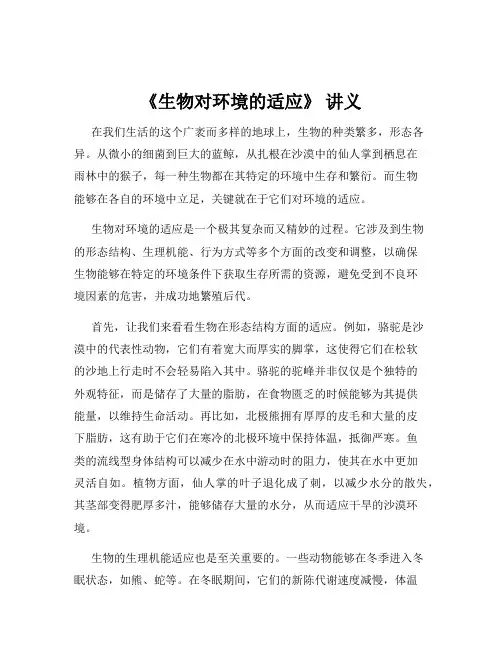 《生物对环境的适应》 讲义

在我们生活的这个广袤而多样的地球上，生物的种类繁多，形态各异。从微小的细菌到巨大的蓝鲸，从扎根在沙漠中的仙人掌到栖息在雨林中的猴子，每一种生物都在其特定的环境中生存和繁衍。而生物能够在各自的环境中立足，关键就在于它们对环境的适应。

生物对环境的适应是一个极其复杂而又精妙的过程。它涉及到生物的形态结构、生理机能、行为方式等多个方面的改变和调整，以确保生物能够在特定的环境条件下获取生存所需的资源，避免受到不良环境因素的危害，并成功地繁殖后代。

首先，让我们来看看生物在形态结构方面的适应。例如，骆驼是沙漠中的代表性动物，它们有着宽大而厚实的脚掌，这使得它们在松软的沙地上行走时不会轻易陷入其中。骆驼的驼峰并非仅仅是个独特的外观特征，而是储存了大量的脂肪，在食物匮乏的时候能够为其提供能量，以维持生命活动。再比如，北极熊拥有厚厚的皮毛和大量的皮下脂肪，这有助于它们在寒冷的北极环境中保持体温，抵御严寒。鱼类的流线型身体结构可以减少在水中游动时的阻力，使其在水中更加灵活自如。植物方面，仙人掌的叶子退化成了刺，以减少水分的散失，其茎部变得肥厚多汁，能够储存大量的水分，从而适应干旱的沙漠环境。

生物的生理机能适应也是至关重要的。一些动物能够在冬季进入冬眠状态，如熊、蛇等。在冬眠期间，它们的新陈代谢速度减慢，体温